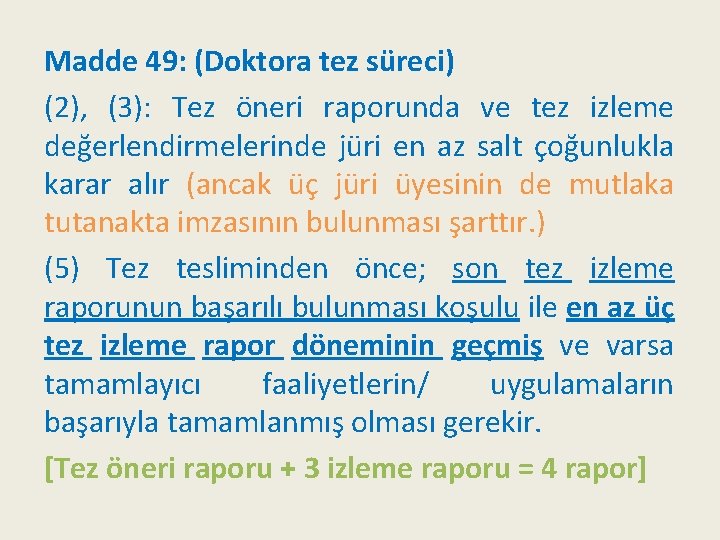 Madde 49: (Doktora tez süreci)

(2), (3): Tez öneri raporunda ve tez izleme değerlendirmelerinde jüri en az salt çoğunlukla karar alır (ancak üç jüri üyesinin de mutlaka tutanakta imzasının bulunması şarttır.)

(5) Tez tesliminden önce; son tez izleme raporunun başarılı bulunması koşulu ile en az üç tez izleme rapor döneminin geçmiş ve varsa tamamlayıcı faaliyetlerin/ uygulamaların başarıyla tamamlanmış olması gerekir.

[Tez öneri raporu + 3 izleme raporu = 4 rapor]